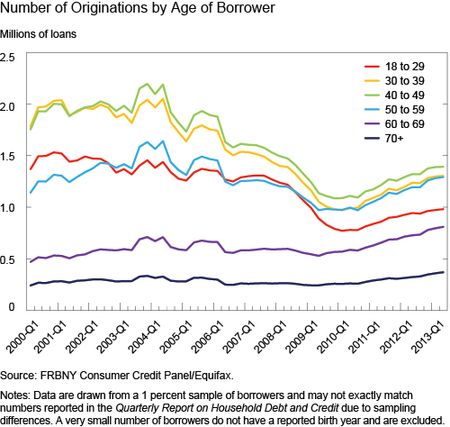 Number of Originations by Age of Borrower

Millions of loans

2.5
2.0
1.5
1.0
0.5
0

18 to 29
30 to 39
40 to 49
50 to 59
60 to 69
70+

2000-Q1
2001-Q1
2002-Q1
2003-Q1
2004-Q1
2005-Q1
2006-Q1
2007-Q1
2008-Q1
2009-Q1
2010-Q1
2011-Q1
2012-Q1
2013-Q1

Source: FRBNY Consumer Credit Panel/Equifax.

Notes: Data are drawn from a 1 percent sample of borrowers and may not exactly match numbers reported in the Quarterly Report on Household Debt and Credit due to sampling differences. A very small number of borrowers do not have a reported birth year and are excluded.